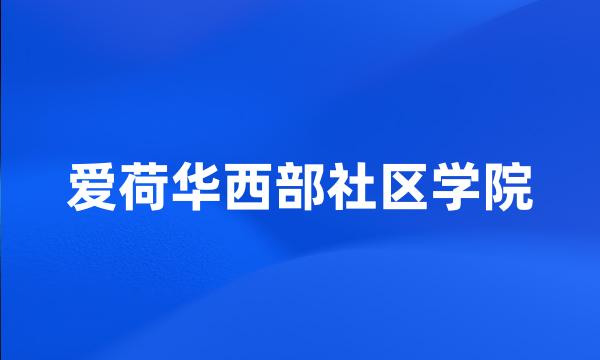 爱荷华西部社区学院